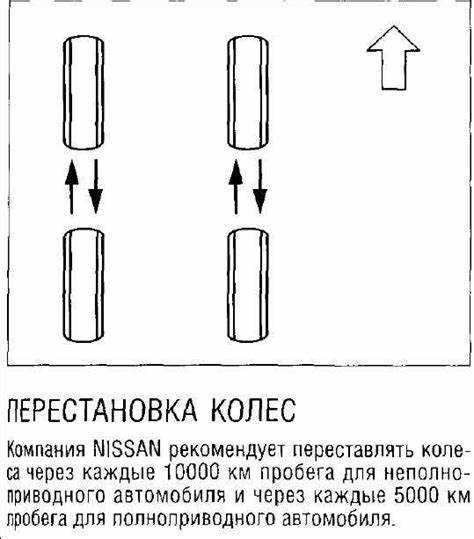 ПЕРЕСТАНОВКА КОЛЕС

Компания NISSAN рекомендует переставлять колеса через каждые 10000 км пробега для неполноприводного автомобиля и через каждые 5000 км пробега для полноприводного автомобиля.